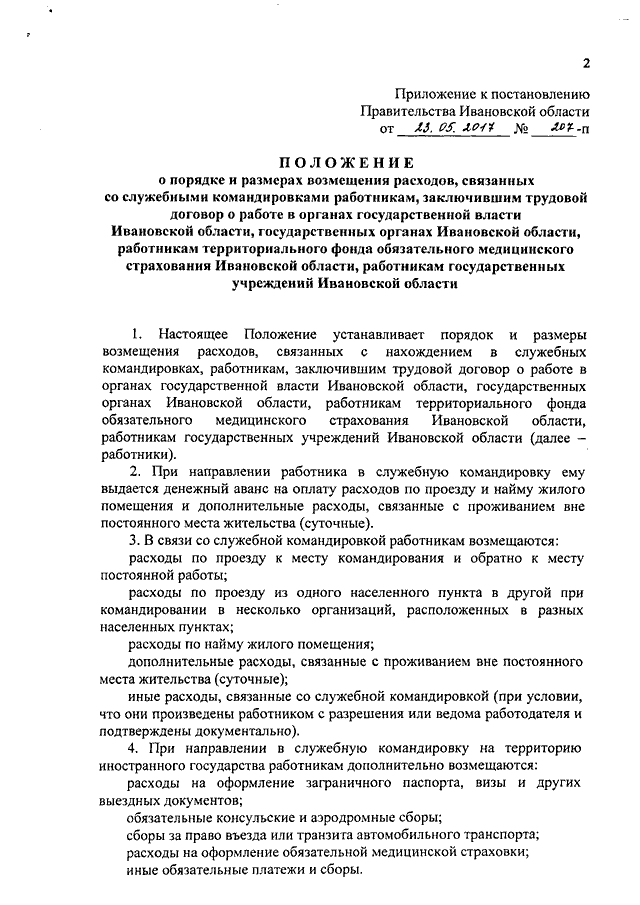 2

Приложение к постановлению Правительства Ивановской области от 23.05.2017 № 207-п

ПОЛОЖЕНИЕ
о порядке и размерах возмещения расходов, связанных со служебными командировками работникам, заключившим трудовой договор о работе в органах государственной власти Ивановской области, государственных органах Ивановской области, работникам территориального фонда обязательного медицинского страхования Ивановской области, работникам государственных учреждений Ивановской области

1. Настоящее Положение устанавливает порядок и размеры возмещения расходов, связанных с нахождением в служебных командировках, работникам, заключившим трудовой договор о работе в органах государственной власти Ивановской области, государственных органах Ивановской области, работникам территориального фонда обязательного медицинского страхования Ивановской области, работникам государственных учреждений Ивановской области (далее – работники).

2. При направлении работника в служебную командировку ему выдается денежный аванс на оплату расходов по проезду и найму жилого помещения и дополнительные расходы, связанные с проживанием вне постоянного места жительства (суточные).

3. В связи со служебной командировкой работникам возмещаются:

расходы по проезду к месту командирования и обратно к месту постоянной работы;

расходы по проезду из одного населенного пункта в другой при командировании в несколько организаций, расположенных в разных населенных пунктах;

расходы по найму жилого помещения;

дополнительные расходы, связанные с проживанием вне постоянного места жительства (суточные);

иные расходы, связанные со служебной командировкой (при условии, что они произведены работником с разрешения или ведома работодателя и подтверждены документально).

4. При направлении в служебную командировку на территорию иностранного государства работникам дополнительно возмещаются:

расходы на оформление заграничного паспорта, визы и других выездных документов;

обязательные консульские и аэродромные сборы;

сборы за право въезда или транзита автомобильного транспорта;

расходы на оформление обязательной медицинской страховки;

иные обязательные платежи и сборы.